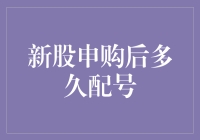 新股申购后多久配号